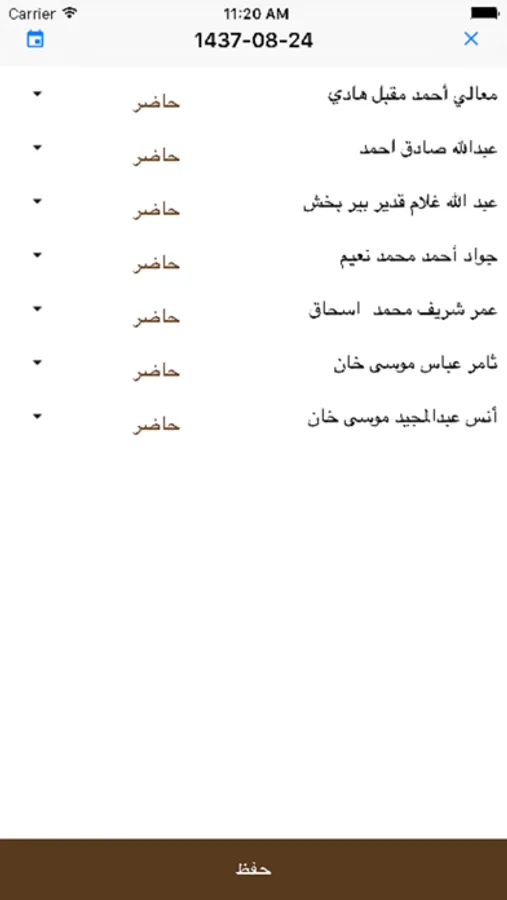 Carrier 11:20 AM

1437-08-24

معالي أحمد مقبل هادي
حاضر

عبدالله صادق احمد
حاضر

عبد الله غلام قدير بير بخش
حاضر

جواد أحمد محمد نعيم
حاضر

عمر شريف محمد اسحاق
حاضر

ثامر عباس موسى خان
حاضر

أنس عبدالمجيد موسى خان
حاضر

حفظ